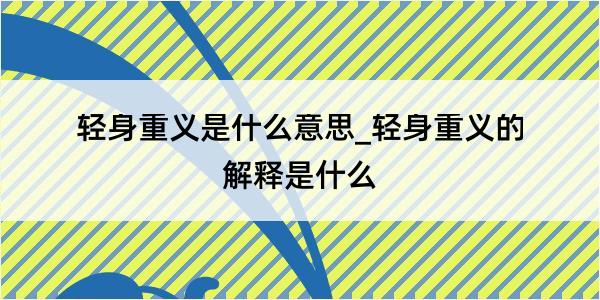 轻身重义是什么意思_轻身重义的解释是什么